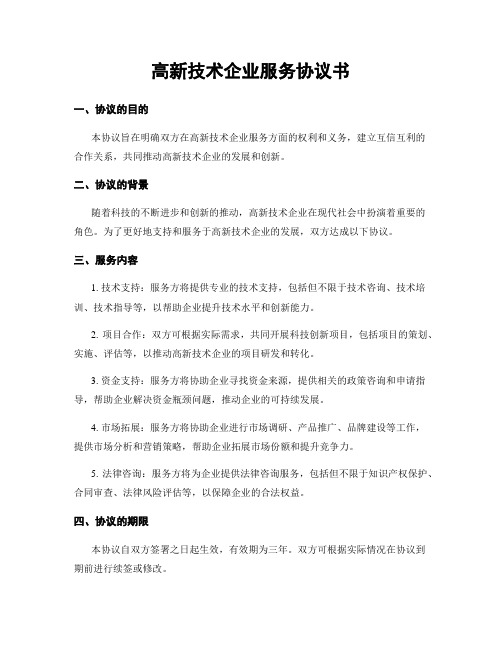 高新技术企业服务协议书

一、协议的目的

本协议旨在明确双方在高新技术企业服务方面的权利和义务，建立互信互利的合作关系，共同推动高新技术企业的发展和创新。

二、协议的背景

随着科技的不断进步和创新的推动，高新技术企业在现代社会中扮演着重要的角色。为了更好地支持和服务于高新技术企业的发展，双方达成以下协议。

三、服务内容

1. 技术支持：服务方将提供专业的技术支持，包括但不限于技术咨询、技术培训、技术指导等，以帮助企业提升技术水平和创新能力。

2. 项目合作：双方可根据实际需求，共同开展科技创新项目，包括项目的策划、实施、评估等，以推动高新技术企业的项目研发和转化。

3. 资金支持：服务方将协助企业寻找资金来源，提供相关的政策咨询和申请指导，帮助企业解决资金瓶颈问题，推动企业的可持续发展。

4. 市场拓展：服务方将协助企业进行市场调研、产品推广、品牌建设等工作，提供市场分析和营销策略，帮助企业拓展市场份额和提升竞争力。

5. 法律咨询：服务方将为企业提供法律咨询服务，包括但不限于知识产权保护、合同审查、法律风险评估等，以保障企业的合法权益。

四、协议的期限

本协议自双方签署之日起生效，有效期为三年。双方可根据实际情况在协议到期前进行续签或修改。